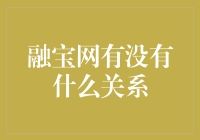 融宝网有没有什么关系